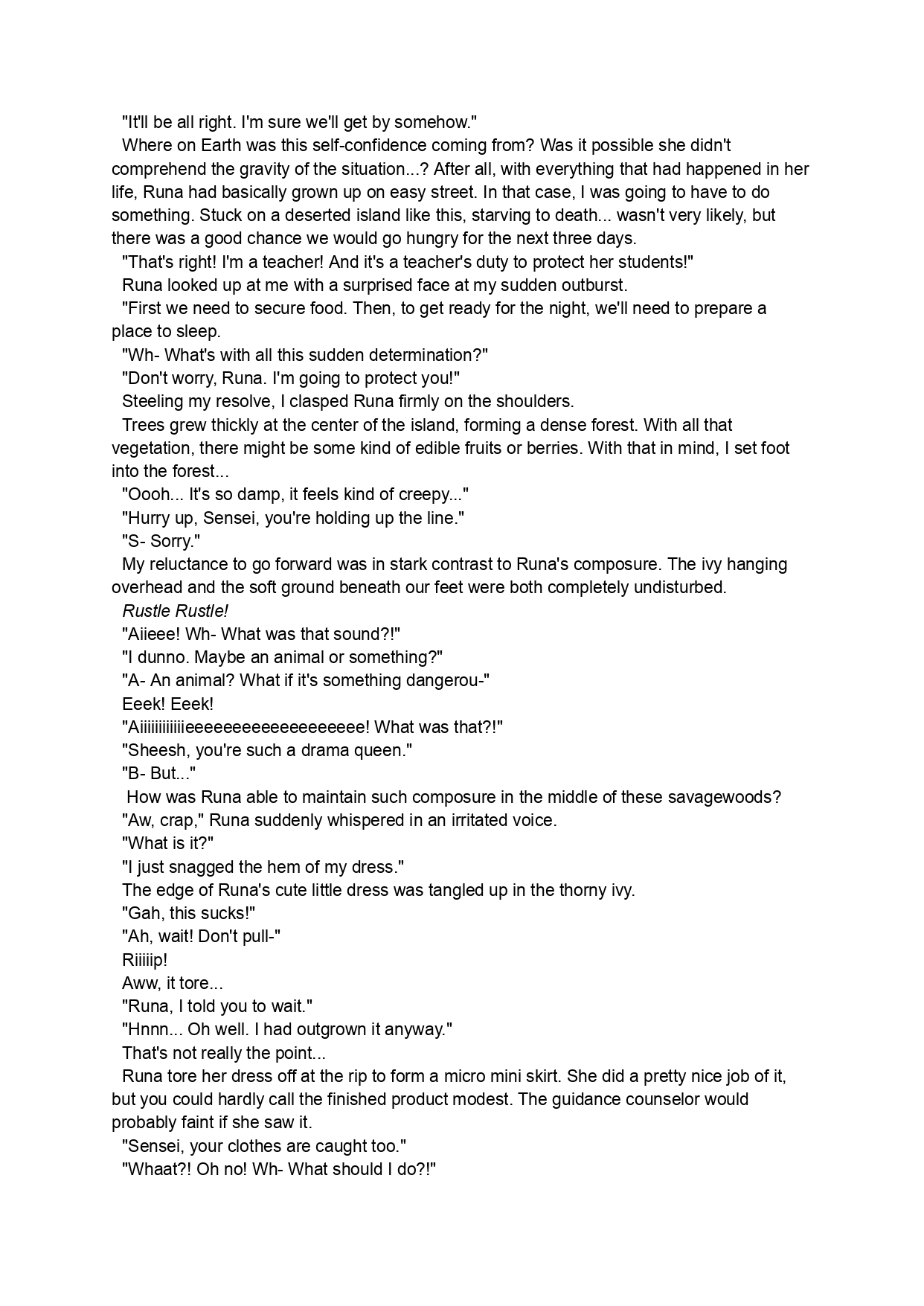 "It'll be all right. I'm sure we'll get by somehow."

Where on Earth was this self-confidence coming from? Was it possible she didn't comprehend the gravity of the situation...? After all, with everything that had happened in her life, Runa had basically grown up on easy street. In that case, I was going to have to do something. Stuck on a deserted island like this, starving to death... wasn't very likely, but there was a good chance we would go hungry for the next three days.

"That's right! I'm a teacher! And it's a teacher's duty to protect her students!"

Runa looked up at me with a surprised face at my sudden outburst.

"First we need to secure food. Then, to get ready for the night, we'll need to prepare a place to sleep.

"Wh- What's with all this sudden determination?"

"Don't worry, Runa. I'm going to protect you!"

Steeling my resolve, I clasped Runa firmly on the shoulders.

Trees grew thickly at the center of the island, forming a dense forest. With all that vegetation, there might be some kind of edible fruits or berries. With that in mind, I set foot into the forest...

"Oooh... It's so damp, it feels kind of creepy..."

"Hurry up, Sensei, you're holding up the line."

"S- Sorry."

My reluctance to go forward was in stark contrast to Runa's composure. The ivy hanging overhead and the soft ground beneath our feet were both completely undisturbed.

Rustle Rustle!

"Aiieee! Wh- What was that sound?!"

"I dunno. Maybe an animal or something?"

"A- An animal? What if it's something dangerou-"

Eeek! Eeek!

"Aiiiiiiiiiiiieeeeeeeeeeeeeeeeeee! What was that?!"

"Sheesh, you're such a drama queen."

"B- But..."

How was Runa able to maintain such composure in the middle of these savagewoods?

"Aw, crap," Runa suddenly whispered in an irritated voice.

"What is it?"

"I just snagged the hem of my dress."

The edge of Runa's cute little dress was tangled up in the thorny ivy.

"Gah, this sucks!"

"Ah, wait! Don't pull-"

Riiiiip!

Aww, it tore...

"Runa, I told you to wait."

"Hnnn... Oh well. I had outgrown it anyway."

That's not really the point...

Runa tore her dress off at the rip to form a micro mini skirt. She did a pretty nice job of it, but you could hardly call the finished product modest. The guidance counselor would probably faint if she saw it.

"Sensei, your clothes are caught too."

"Whaat?! Oh no! Wh- What should I do?!"